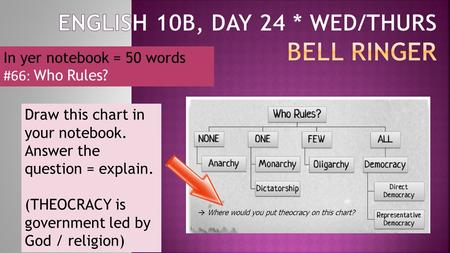 ENGLISH 10B, DAY 24 * WED/THURS
BELL RINGER

In yer notebook = 50 words
#66: Who Rules?

Draw this chart in your notebook. Answer the question = explain.

(THEOCRACY is government led by God / religion)

Who Rules?

NONE
Anarchy

ONE
Monarchy
Dictatorship

FEW
Oligarchy

ALL
Democracy
Direct Democracy
Representative Democracy

→ Where would you put theocracy on this chart?